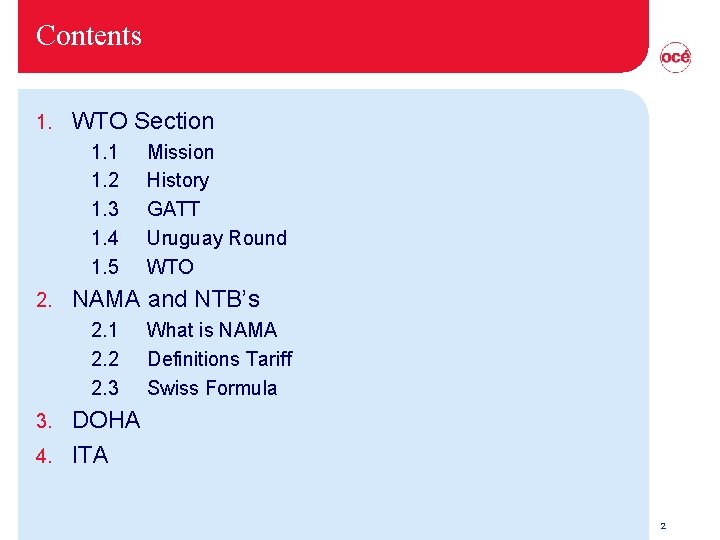 Contents

océ

1. WTO Section
1.1 Mission
1.2 History
1.3 GATT
1.4 Uruguay Round
1.5 WTO
2. NAMA and NTB's
2.1 What is NAMA
2.2 Definitions Tariff
2.3 Swiss Formula
3. DOHA
4. ITA

2